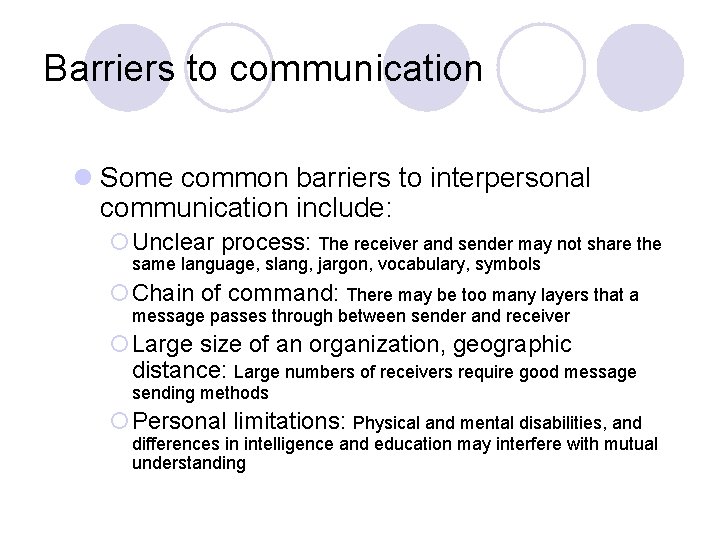 Barriers to communication

Some common barriers to interpersonal communication include:

Unclear process: The receiver and sender may not share the same language, slang, jargon, vocabulary, symbols

Chain of command: There may be too many layers that a message passes through between sender and receiver

Large size of an organization, geographic distance: Large numbers of receivers require good message sending methods

Personal limitations: Physical and mental disabilities, and differences in intelligence and education may interfere with mutual understanding